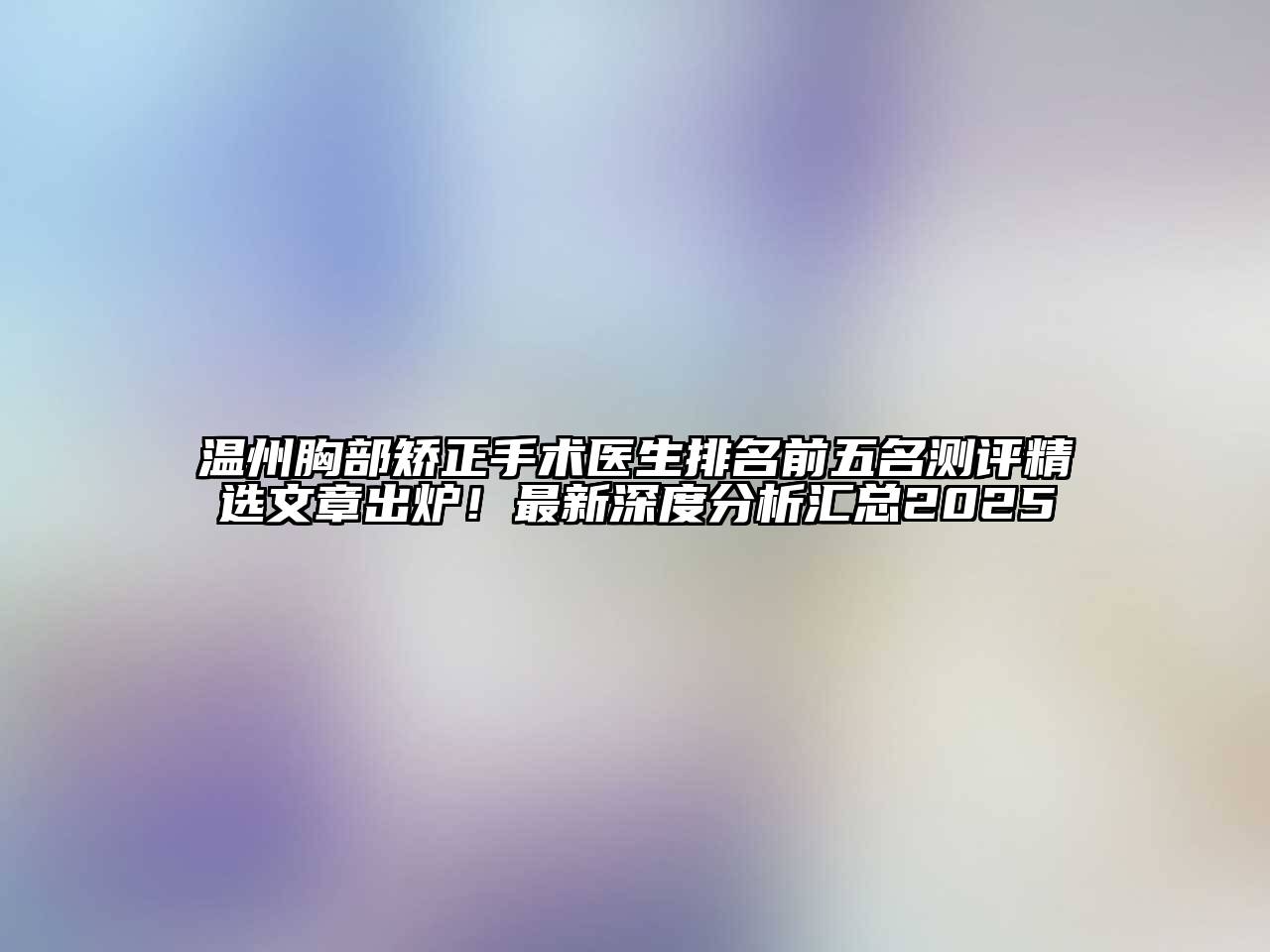 温州胸部矫正手术医生排名前五名测评精选文章出炉！最新深度分析汇总2025